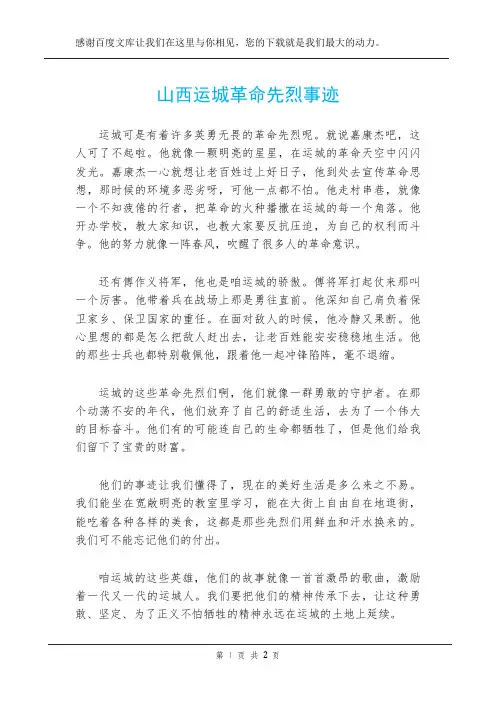 感谢百度文库让我们在这里与你相见，您的下载就是我们最大的动力。

山西运城革命先烈事迹

运城可是有着许多英勇无畏的革命先烈呢。就说嘉康杰吧，这人可了不起啦。他就像一颗明亮的星星，在运城的革命天空中闪闪发光。嘉康杰一心就想让老百姓过上好日子，他到处去宣传革命思想，那时候的环境多恶劣呀，可他一点都不怕。他走村串巷，就像一个不知疲倦的行者，把革命的火种播撒在运城的每一个角落。他开办学校，教大家知识，也教大家要反抗压迫，为自己的权利而斗争。他的努力就像一阵春风，吹醒了很多人的革命意识。

还有傅作义将军，他也是咱运城的骄傲。傅将军打起仗来那叫一个厉害。他带着兵在战场上那是勇往直前。他深知自己肩负着保卫家乡、保卫国家的重任。在面对敌人的时候，他冷静又果断。他心里想的都是怎么把敌人赶出去，让老百姓能安安稳稳地生活。他的那些士兵也都特别敬佩他，跟着他一起冲锋陷阵，毫不退缩。

运城的这些革命先烈们啊，他们就像一群勇敢的守护者。在那个动荡不安的年代，他们放弃了自己的舒适生活，去为了一个伟大的目标奋斗。他们有的可能连自己的生命都牺牲了，但是他们给我们留下了宝贵的财富。

他们的事迹让我们懂得了，现在的美好生活是多么来之不易。我们能坐在宽敞明亮的教室里学习，能在大街上自由自在地逛街，能吃着各种各样的美食，这都是那些先烈们用鲜血和汗水换来的。我们可不能忘记他们的付出。

咱运城的这些英雄，他们的故事就像一首首激昂的歌曲，激励着一代又一代的运城人。我们要把他们的精神传承下去，让这种勇敢、坚定、为了正义不怕牺牲的精神永远在运城的土地上延续。

第 1 页 共 2 页